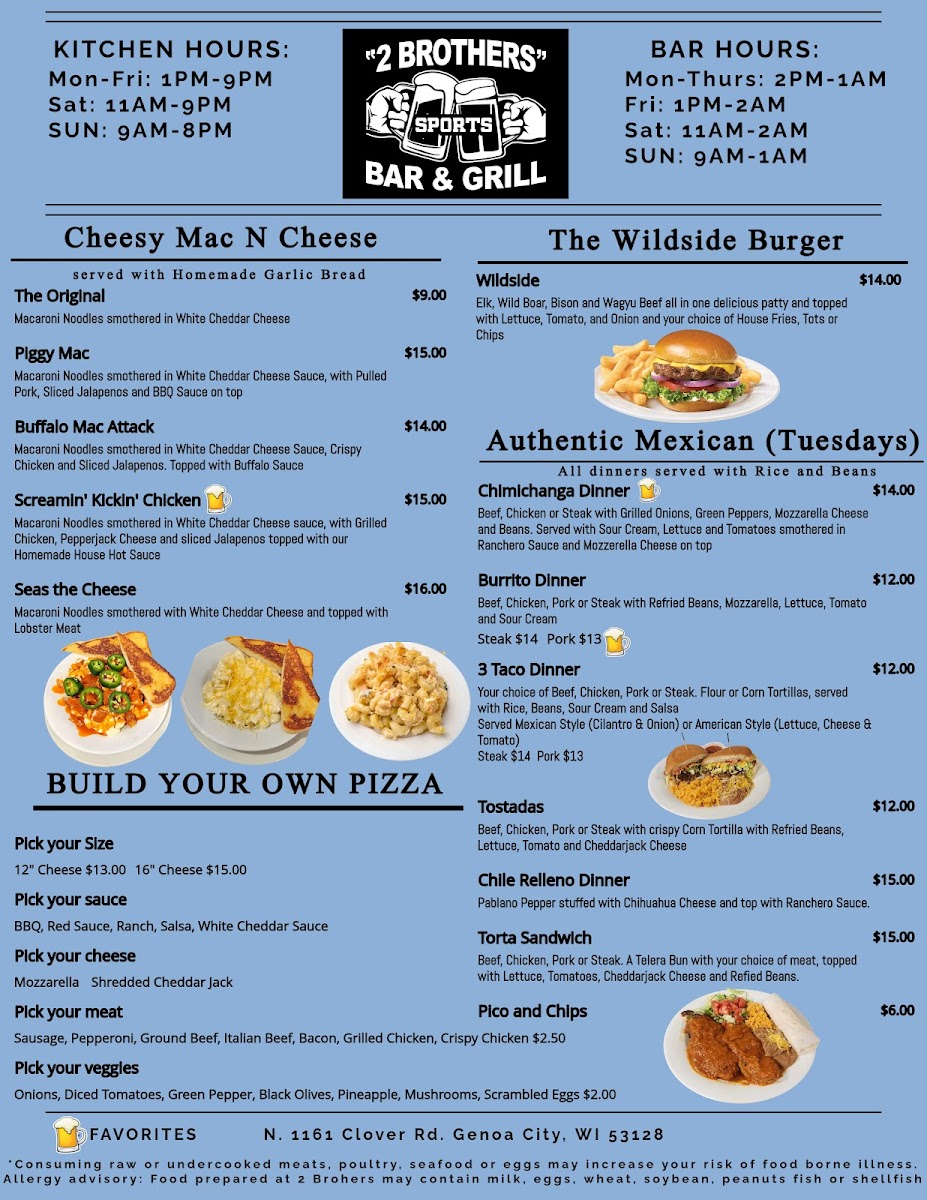 KITCHEN HOURS:
Mon-Fri: 1PM-9PM
Sat: 11AM-9PM
SUN: 9AM-8PM

"2 BROTHERS"
SPORTS
BAR & GRILL

BAR HOURS:
Mon-Thurs: 2PM-1AM
Fri: 1PM-2AM
Sat: 11AM-2AM
SUN: 9AM-1AM

Cheesy Mac N Cheese

served with Homemade Garlic Bread

The Original $9.00
Macaroni Noodles smothered in White Cheddar Cheese

Piggy Mac $15.00
Macaroni Noodles smothered in White Cheddar Cheese Sauce, with Pulled Pork, Sliced Jalapenos and BBQ Sauce on top

Buffalo Mac Attack $14.00
Macaroni Noodles smothered in White Cheddar Cheese Sauce, Crispy Chicken and Sliced Jalapenos. Topped with Buffalo Sauce

Screamin' Kickin' Chicken $15.00
Macaroni Noodles smothered in White Cheddar Cheese sauce, with Grilled Chicken, Pepperjack Cheese and sliced Jalapenos topped with our Homemade House Hot Sauce

Seas the Cheese $16.00
Macaroni Noodles smothered with White Cheddar Cheese and topped with Lobster Meat

BUILD YOUR OWN PIZZA

Pick your Size
12" Cheese $13.00 16" Cheese $15.00

Pick your sauce
BBQ, Red Sauce, Ranch, Salsa, White Cheddar Sauce

Pick your cheese
Mozzarella Shredded Cheddar Jack

Pick your meat
Sausage, Pepperoni, Ground Beef, Italian Beef, Bacon, Grilled Chicken, Crispy Chicken $2.50

Pick your veggies
Onions, Diced Tomatoes, Green Pepper, Black Olives, Pineapple, Mushrooms, Scrambled Eggs $2.00

The Wildside Burger

Wildside $14.00
Elk, Wild Boar, Bison and Wagyu Beef all in one delicious patty and topped with Lettuce, Tomato, and Onion and your choice of House Fries, Tots or Chips

Authentic Mexican (Tuesdays)

All dinners served with Rice and Beans

Chimichanga Dinner $14.00
Beef, Chicken or Steak with Grilled Onions, Green Peppers, Mozzarella Cheese and Beans. Served with Sour Cream, Lettuce and Tomatoes smothered in Ranchero Sauce and Mozzerella Cheese on top

Burrito Dinner $12.00
Beef, Chicken, Pork or Steak with Refried Beans, Mozzarella, Lettuce, Tomato and Sour Cream
Steak $14 Pork $13

3 Taco Dinner $12.00
Your choice of Beef, Chicken, Pork or Steak. Flour or Corn Tortillas, served with Rice, Beans, Sour Cream and Salsa
Served Mexican Style (Cilantro & Onion) or American Style (Lettuce, Cheese & Tomato)
Steak $14 Pork $13

Tostadas $12.00
Beef, Chicken, Pork or Steak with crispy Corn Tortilla with Refried Beans, Lettuce, Tomato and Cheddarjack Cheese

Chile Relleno Dinner $15.00
Pablano Pepper stuffed with Chihuahua Cheese and top with Ranchero Sauce.

Torta Sandwich $15.00
Beef, Chicken, Pork or Steak. A Telera Bun with your choice of meat, topped with Lettuce, Tomatoes, Cheddarjack Cheese and Refied Beans.

Pico and Chips $6.00

FAVORITES N. 1161 Clover Rd. Genoa City, WI 53128

*Consuming raw or undercooked meats, poultry, seafood or eggs may increase your risk of food borne illness.
Allergy advisory: Food prepared at 2 Brohers may contain milk, eggs, wheat, soybean, peanuts fish or shellfish